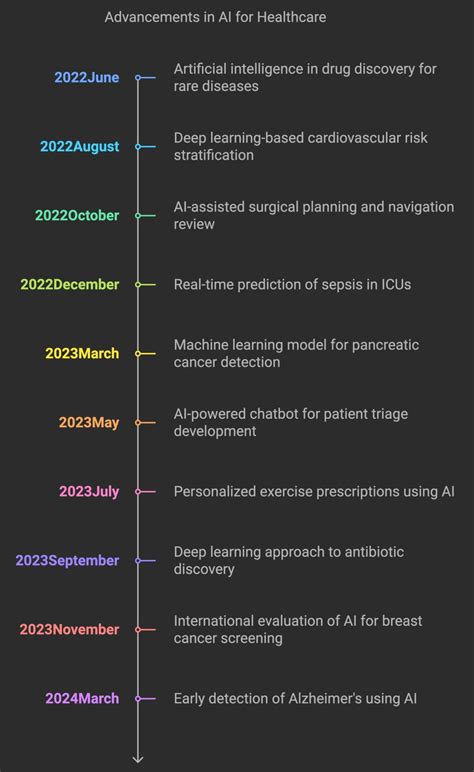 Advancements in AI for Healthcare

2022June Artificial intelligence in drug discovery for rare diseases

2022August Deep learning-based cardiovascular risk stratification

2022October AI-assisted surgical planning and navigation review

2022December Real-time prediction of sepsis in ICUs

2023March Machine learning model for pancreatic cancer detection

2023May AI-powered chatbot for patient triage development

2023July Personalized exercise prescriptions using AI

2023September Deep learning approach to antibiotic discovery

2023November International evaluation of AI for breast cancer screening

2024March Early detection of Alzheimer's using AI